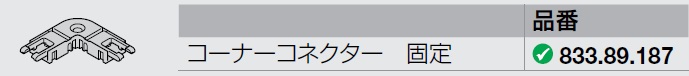 |  | 品番 |
|---|---|
| コーナーコネクター　固定 | 833.89.187 |